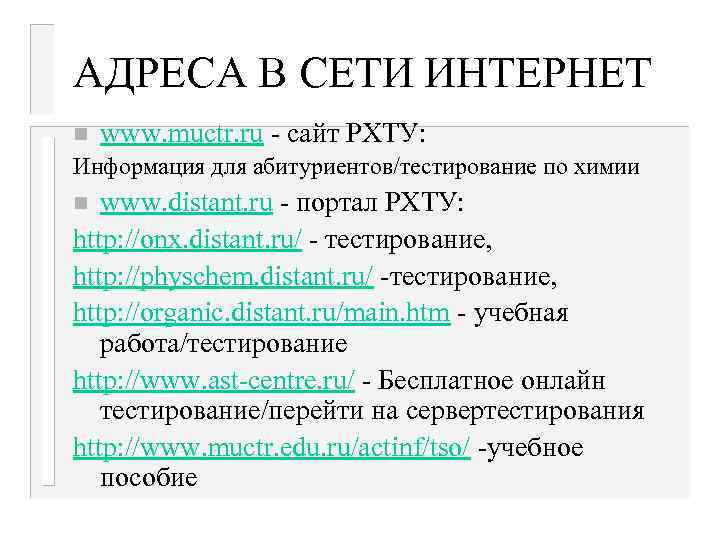 АДРЕСА В СЕТИ ИНТЕРНЕТ

www.muctr.ru - сайт РХТУ:

Информация для абитуриентов/тестирование по химии

www.distant.ru - портал РХТУ:

http://onx.distant.ru/ - тестирование,

http://physchem.distant.ru/ -тестирование,

http://organic.distant.ru/main.htm - учебная работа/тестирование

http://www.ast-centre.ru/ - Бесплатное онлайн тестирование/перейти на сервертестирования

http://www.muctr.edu.ru/actinf/tso/ -учебное пособие